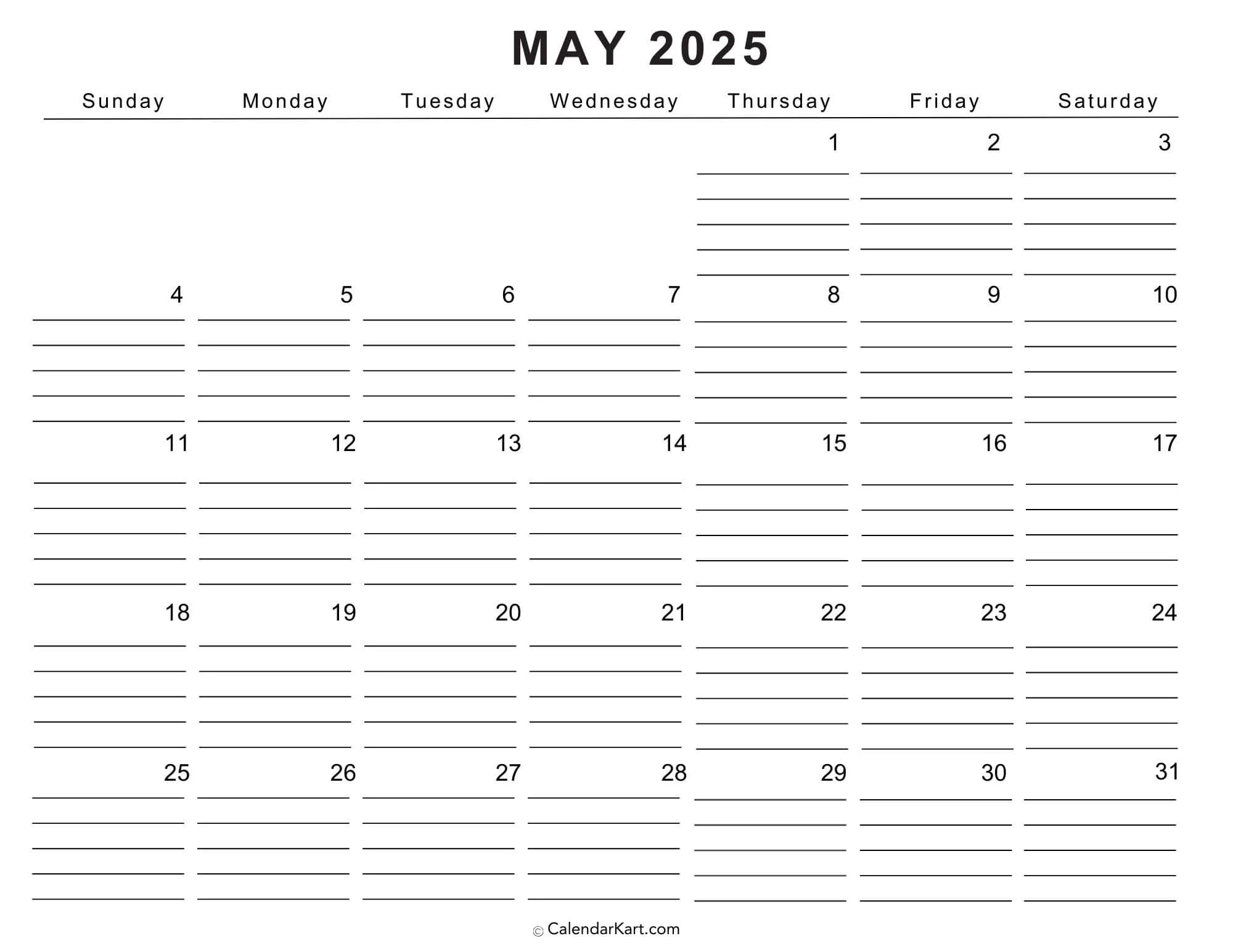 MAY 2025

| Sunday | Monday | Tuesday | Wednesday | Thursday | Friday | Saturday |
|---|---|---|---|---|---|---|
| | | | | 1 | 2 | 3 |
| 4 | 5 | 6 | 7 | 8 | 9 | 10 |
| 11 | 12 | 13 | 14 | 15 | 16 | 17 |
| 18 | 19 | 20 | 21 | 22 | 23 | 24 |
| 25 | 26 | 27 | 28 | 29 | 30 | 31 |

© CalendarKart.com